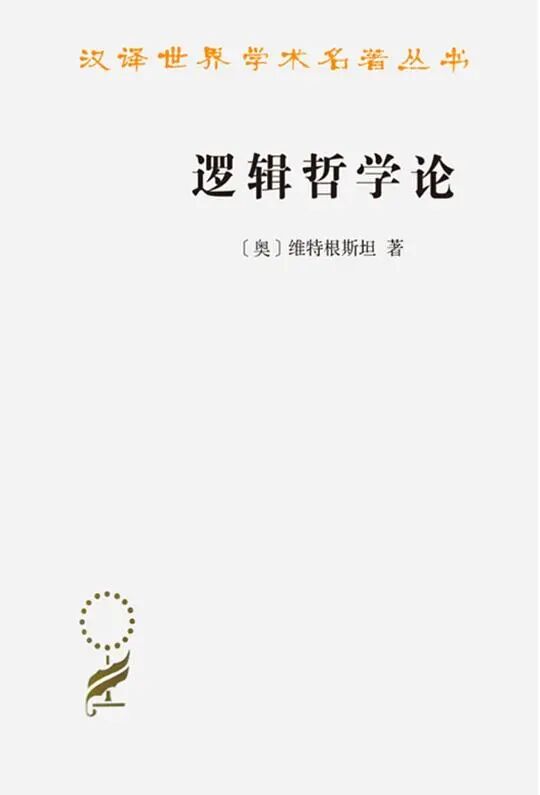 汉译世界学术名著丛书

逻辑哲学论

〔奥〕维特根斯坦 著